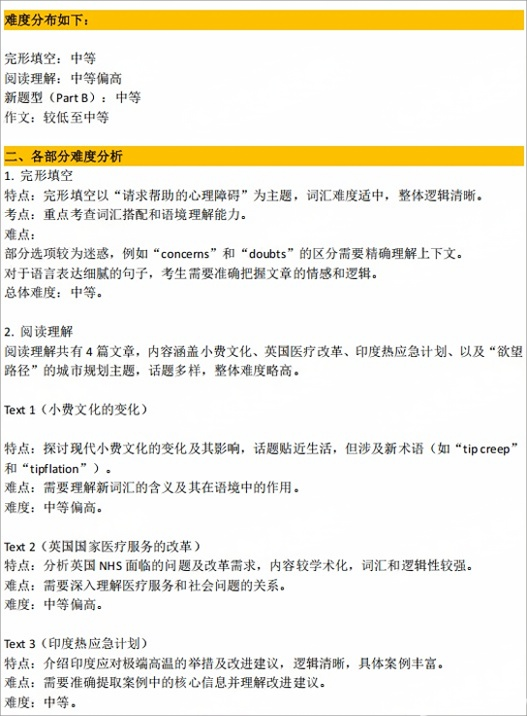 难度分布如下：

完形填空：中等
阅读理解：中等偏高
新题型（Part B）：中等
作文：较低至中等

二、各部分难度分析
1. 完形填空
特点：完形填空以“请求帮助的心理障碍”为主题，词汇难度适中，整体逻辑清晰。
考点：重点考查词汇搭配和语境理解能力。
难点：
部分选项较为迷惑，例如“concerns”和“doubts”的区分需要精确理解上下文。
对于语言表达细腻的句子，考生需要准确把握文章的情感和逻辑。
总体难度：中等。

2. 阅读理解
阅读理解共有 4 篇文章，内容涵盖小费文化、英国医疗改革、印度热应急计划、以及“欲望路径”的城市规划主题，话题多样，整体难度略高。

Text 1（小费文化的变化）

特点：探讨现代小费文化的变化及其影响，话题贴近生活，但涉及新术语（如“tip creep”和“tipflation”）。
难点：需要理解新词汇的含义及其在语境中的作用。
难度：中等偏高。

Text 2（英国国家医疗服务的改革）
特点：分析英国 NHS 面临的问题及改革需求，内容较学术化，词汇和逻辑性较强。
难点：需要深入理解医疗服务和社会问题的关系。
难度：中等偏高。

Text 3（印度热应急计划）
特点：介绍印度应对极端高温的举措及改进建议，逻辑清晰，具体案例丰富。
难点：需要准确提取案例中的核心信息并理解改进建议。
难度：中等。